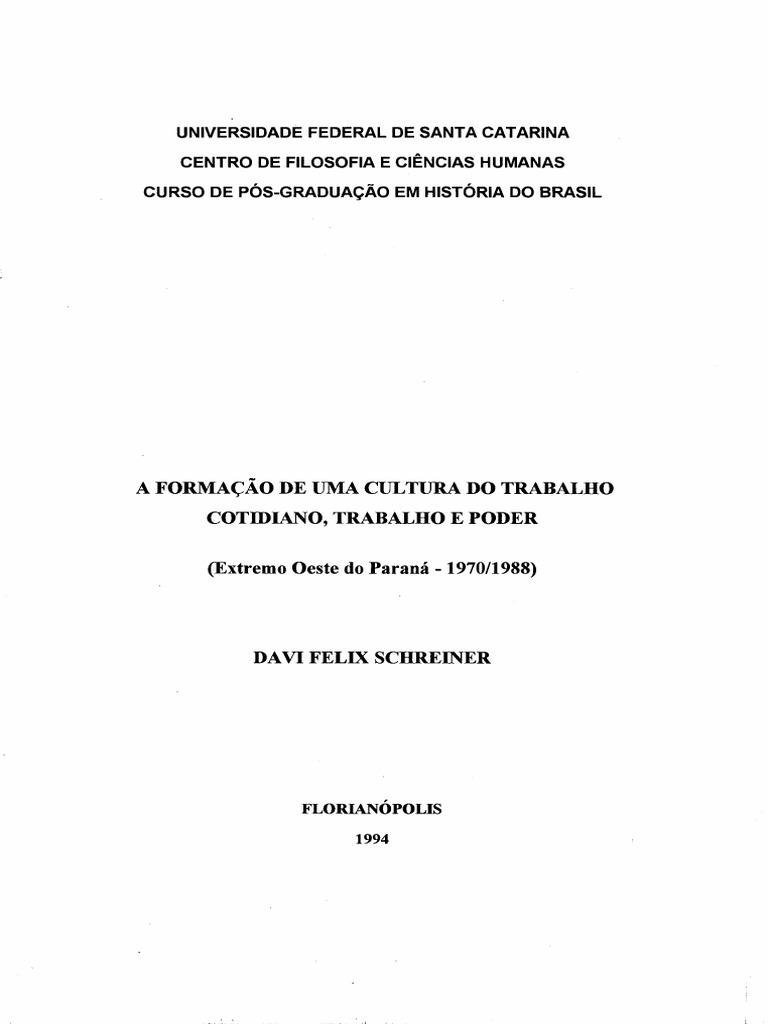 UNIVERSIDADE FEDERAL DE SANTA CATARINA
CENTRO DE FILOSOFIA E CIÊNCIAS HUMANAS
CURSO DE PÓS-GRADUAÇÃO EM HISTÓRIA DO BRASIL

A FORMAÇÃO DE UMA CULTURA DO TRABALHO
COTIDIANO, TRABALHO E PODER

(Extremo Oeste do Paraná - 1970/1988)

DAVI FELIX SCHREINER

FLORIANÓPOLIS
1994